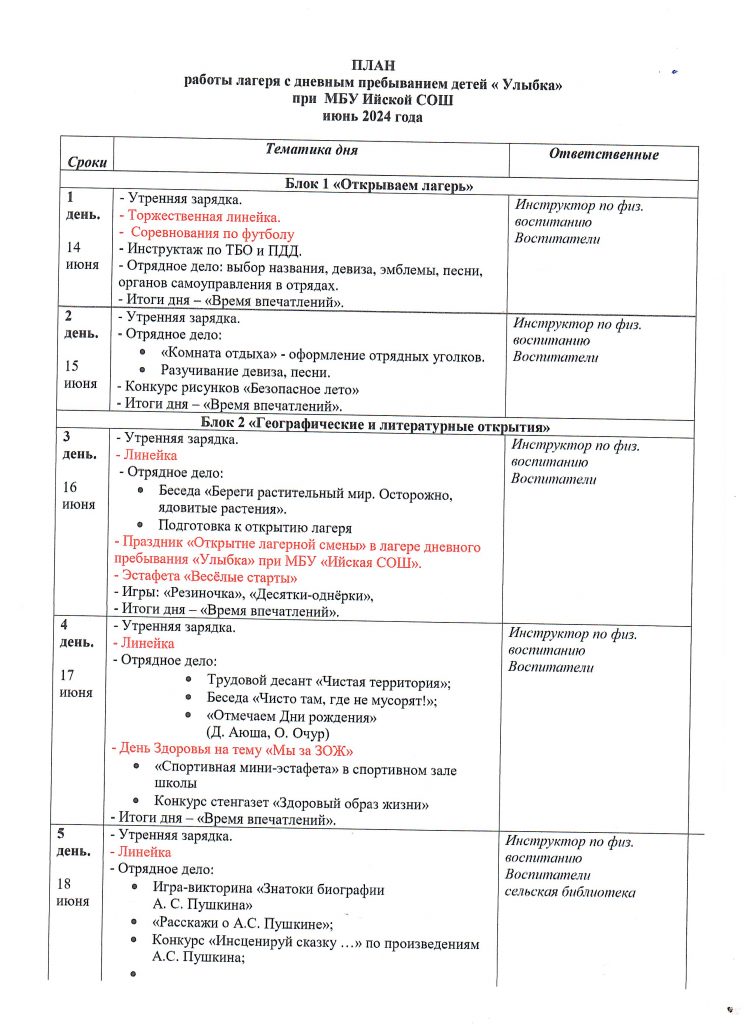 ПЛАН
работы лагеря с дневным пребыванием детей « Улыбка»
при МБУ Ийской СОШ
июнь 2024 года

| Сроки | Тематика дня | Ответственные |
|---|---|---|
| Блок 1 «Открываем лагерь» | | |
| 1 день. 14 июня | - Утренняя зарядка. - Торжественная линейка. - Соревнования по футболу - Инструктаж по ТБО и ПДД. - Отрядное дело: выбор названия, девиза, эмблемы, песни, органов самоуправления в отрядах. - Итоги дня – «Время впечатлений». | Инструктор по физ. воспитанию Воспитатели |
| 2 день. 15 июня | - Утренняя зарядка. - Отрядное дело: • «Комната отдыха» - оформление отрядных уголков. • Разучивание девиза, песни. - Конкурс рисунков «Безопасное лето» - Итоги дня – «Время впечатлений». | Инструктор по физ. воспитанию Воспитатели |
| Блок 2 «Географические и литературные открытия» | | |
| 3 день. 16 июня | - Утренняя зарядка. - Линейка - Отрядное дело: • Беседа «Береги растительный мир. Осторожно, ядовитые растения». • Подготовка к открытию лагеря - Праздник «Открытие лагерной смены» в лагере дневного пребывания «Улыбка» при МБУ «Ийская СОШ». - Эстафета «Весёлые старты» - Игры: «Резиночка», «Десятки-однёрки», - Итоги дня – «Время впечатлений». | Инструктор по физ. воспитанию Воспитатели |
| 4 день. 17 июня | - Утренняя зарядка. - Линейка - Отрядное дело: • Трудовой десант «Чистая территория»; • Беседа «Чисто там, где не мусорят!»; • «Отмечаем Дни рождения» (Д. Аюша, О. Очур) - День Здоровья на тему «Мы за ЗОЖ» • «Спортивная мини-эстафета» в спортивном зале школы • Конкурс стенгазет «Здоровый образ жизни» - Итоги дня – «Время впечатлений». | Инструктор по физ. воспитанию Воспитатели |
| 5 день. 18 июня | - Утренняя зарядка. - Линейка - Отрядное дело: • Игра-викторина «Знатоки биографии А. С. Пушкина» • «Расскажи о А.С. Пушкине»; • Конкурс «Инсценируй сказку …» по произведениям А.С. Пушкина; • | Инструктор по физ. воспитанию Воспитатели сельская библиотека |